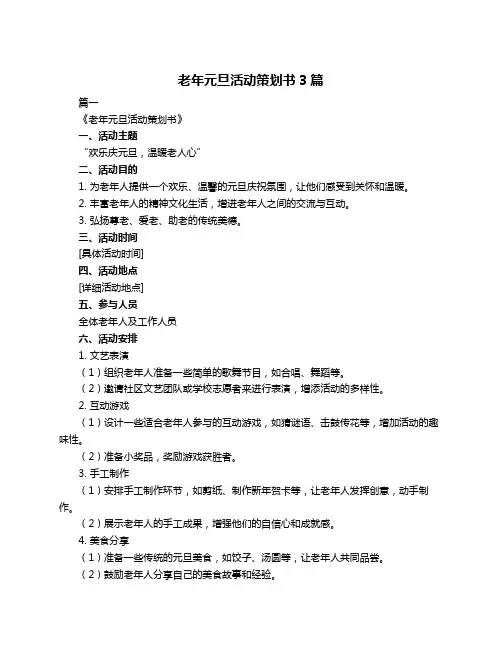 老年元旦活动策划书 3 篇

篇一

《老年元旦活动策划书》

一、活动主题

“欢乐庆元旦，温暖老人心”

二、活动目的

1. 为老年人提供一个欢乐、温馨的元旦庆祝氛围，让他们感受到关怀和温暖。

2. 丰富老年人的精神文化生活，增进老年人之间的交流与互动。

3. 弘扬尊老、爱老、助老的传统美德。

三、活动时间

[具体活动时间]

四、活动地点

[详细活动地点]

五、参与人员

全体老年人及工作人员

六、活动安排

1. 文艺表演

（1）组织老年人准备一些简单的歌舞节目，如合唱、舞蹈等。

（2）邀请社区文艺团队或学校志愿者来进行表演，增添活动的多样性。

2. 互动游戏

（1）设计一些适合老年人参与的互动游戏，如猜谜语、击鼓传花等，增加活动的趣味性。

（2）准备小奖品，奖励游戏获胜者。

3. 手工制作

（1）安排手工制作环节，如剪纸、制作新年贺卡等，让老年人发挥创意，动手制作。

（2）展示老年人的手工成果，增强他们的自信心和成就感。

4. 美食分享

（1）准备一些传统的元旦美食，如饺子、汤圆等，让老年人共同品尝。

（2）鼓励老年人分享自己的美食故事和经验。